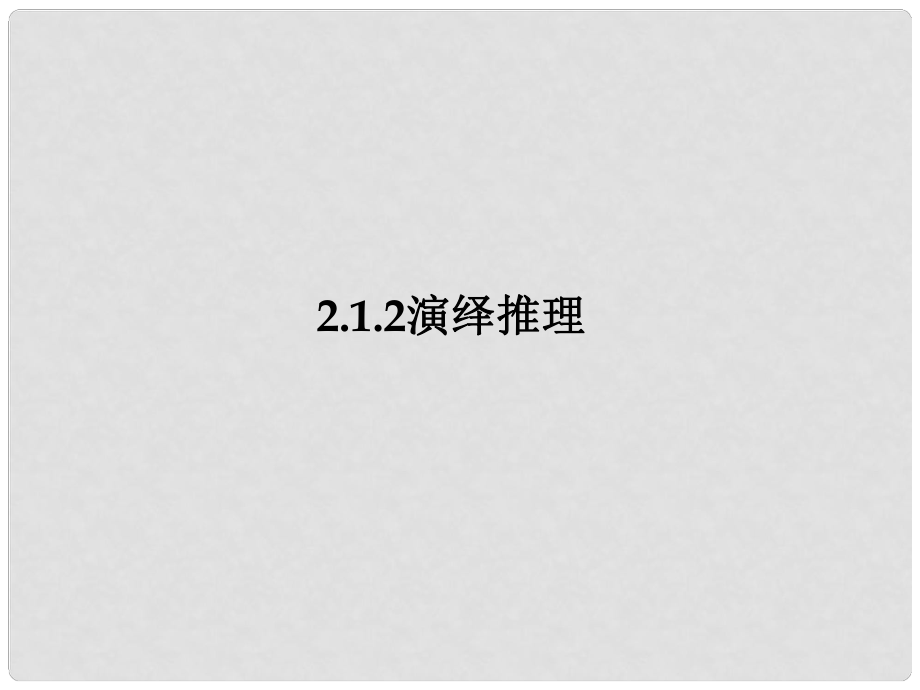 2.1.2演绎推理